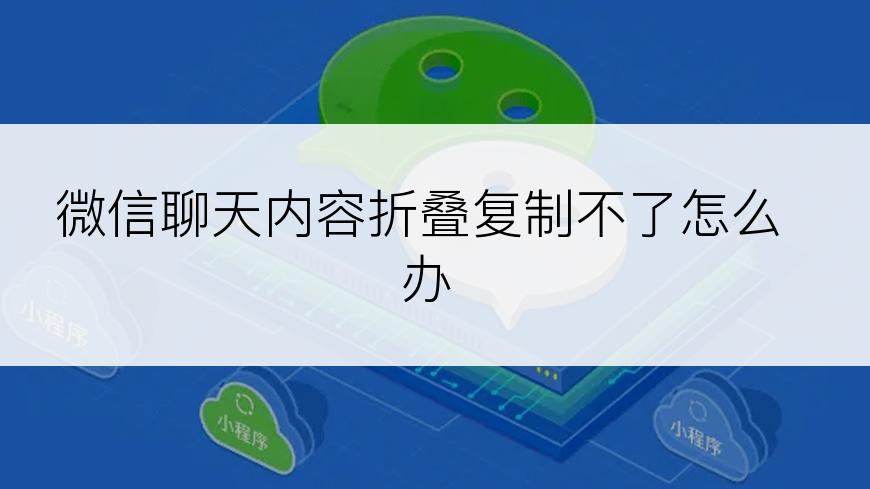 微信聊天内容折叠复制不了怎么办

小程序

小程序

小程序